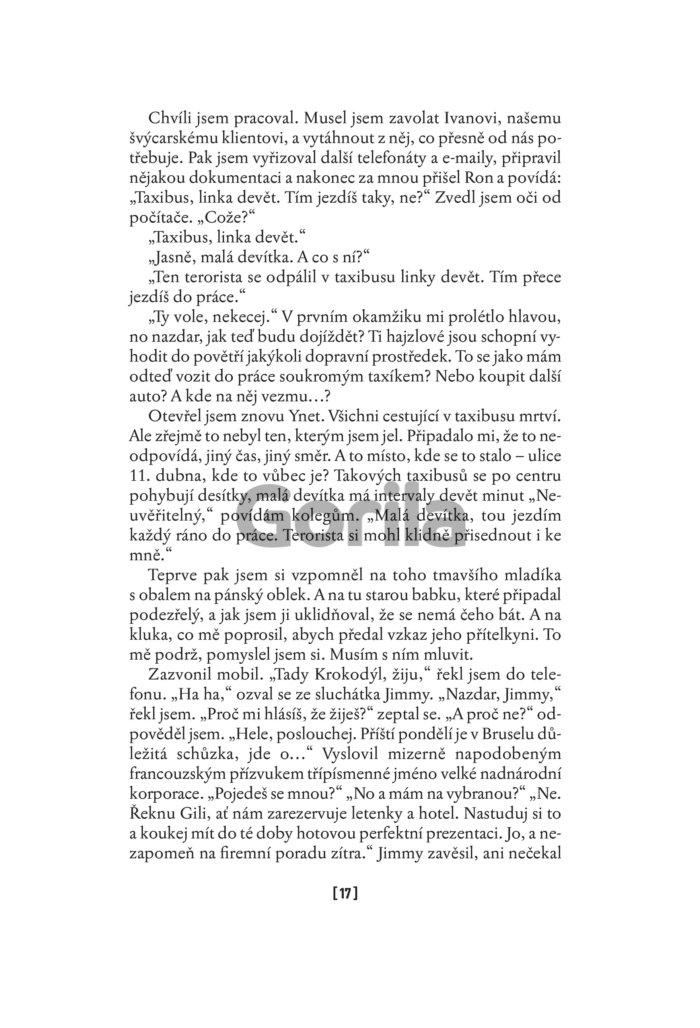 Chvíli jsem pracoval. Musel jsem zavolat Ivanovi, našemu švýcarskému klientovi, a vytáhnout z něj, co přesně od nás potřebuje. Pak jsem vyřizoval další telefonáty a e-maily, připravil nějakou dokumentaci a nakonec za mnou přišel Ron a povídá: „Taxibus, linka devět. Tím jezdíš taky, ne?“ Zvedl jsem oči od počítače. „Cože?“

„Taxibus, linka devět.“

„Jasně, malá devítka. A co s ní?“

„Ten terorista se odpálil v taxibusu linky devět. Tím přece jezdíš do práce.“

„Ty vole, nekecej.“ V prvním okamžiku mi prolétlo hlavou, no nazdar, jak teď budu dojíždět? Ti hajzlové jsou schopní vyhodit do povětří jakýkoli dopravní prostředek. To se jako mám odteď vozit do práce soukromým taxíkem? Nebo koupit další auto? A kde na něj vezmu…?

Otevřel jsem znovu Ynet. Všichni cestující v taxibusu mrtví. Ale zřejmě to nebyl ten, kterým jsem jel. Připadalo mi, že to neodpovídá, jiný čas, jiný směr. A to místo, kde se to stalo – ulice 11. dubna, kde to vůbec je? Takových taxibusů se po centru pohybují desítky, malá devítka má intervaly devět minut „Neuvěřitelný,“ povídám kolegům. „Malá devítka, tou jezdím každý ráno do práce. Terorista si mohl klidně přisednout i ke mně.“

Teprve pak jsem si vzpomněl na toho tmavšího mladíka s obalem na pánský oblek. A na tu starou babku, které připadal podezřelý, a jak jsem ji uklidňoval, že se nemá čeho bát. A na kluka, co mě poprosil, abych předal vzkaz jeho přítelkyni. To mě podrž, pomyslel jsem si. Musím s ním mluvit.

Zazvonil mobil. „Tady Krokodýl, žiju,“ řekl jsem do telefonu. „Ha ha,“ ozval se ze sluchátka Jimmy. „Nazdar, Jimmy,“ řekl jsem. „Proč mi hlásíš, že žiješ?“ zeptal se. „A proč ne?“ odpověděl jsem. „Hele, poslouchej. Příští pondělí je v Bruselu důležitá schůzka, jde o…“ Vyslovil mizerně napodobeným francouzským přízvukem třípísmenné jméno velké nadnárodní korporace. „Pojedeš se mnou?“ „No a mám na vybranou?“ „Ne. Řeknu Gili, ať nám zarezervuje letenky a hotel. Nastuduj si to a koukej mít do té doby hotovou perfektní prezentaci. Jo, a nezapomeň na firemní poradu zítra.“ Jimmy zavěsil, ani nečekal

Gorila

[17]